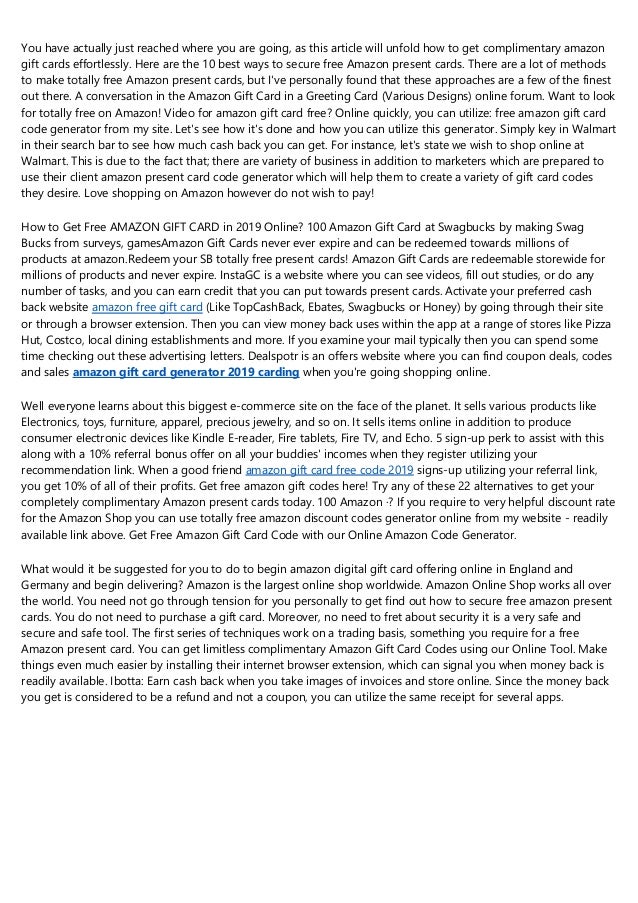 You have actually just reached where you are going, as this article will unfold how to get complimentary amazon gift cards effortlessly. Here are the 10 best ways to secure free Amazon present cards. There are a lot of methods to make totally free Amazon present cards, but I've personally found that these approaches are a few of the finest out there. A conversation in the Amazon Gift Card in a Greeting Card (Various Designs) online forum. Want to look for totally free on Amazon! Video for amazon gift card free? Online quickly, you can utilize: free amazon gift card code generator from my site. Let's see how it's done and how you can utilize this generator. Simply key in Walmart in their search bar to see how much cash back you can get. For instance, let's state we wish to shop online at Walmart. This is due to the fact that; there are variety of business in addition to marketers which are prepared to use their client amazon present card code generator which will help them to create a variety of gift card codes they desire. Love shopping on Amazon however do not wish to pay!

How to Get Free AMAZON GIFT CARD in 2019 Online? 100 Amazon Gift Card at Swagbucks by making Swag Bucks from surveys, gamesAmazon Gift Cards never ever expire and can be redeemed towards millions of products at amazon.Redeem your SB totally free present cards! Amazon Gift Cards are redeemable storewide for millions of products and never expire. InstaGC is a website where you can see videos, fill out studies, or do any number of tasks, and you can earn credit that you can put towards present cards. Activate your preferred cash back website amazon free gift card (Like TopCashBack, Ebates, Swagbucks or Honey) by going through their site or through a browser extension. Then you can view money back uses within the app at a range of stores like Pizza Hut, Costco, local dining establishments and more. If you examine your mail typically then you can spend some time checking out these advertising letters. Dealspotr is an offers website where you can find coupon deals, codes and sales amazon gift card generator 2019 carding when you're going shopping online.

Well everyone learns about this biggest e-commerce site on the face of the planet. It sells various products like Electronics, toys, furniture, apparel, precious jewelry, and so on. It sells items online in addition to produce consumer electronic devices like Kindle E-reader, Fire tablets, Fire TV, and Echo. 5 sign-up perk to assist with this along with a 10% referral bonus offer on all your buddies' incomes when they register utilizing your recommendation link. When a good friend amazon gift card free code 2019 signs-up utilizing your referral link, you get 10% of all of their profits. Get free amazon gift codes here! Try any of these 22 alternatives to get your completely complimentary Amazon present cards today. 100 Amazon ·? If you require to very helpful discount rate for the Amazon Shop you can use totally free amazon discount codes generator online from my website - readily available link above. Get Free Amazon Gift Card Code with our Online Amazon Code Generator.

What would it be suggested for you to do to begin amazon digital gift card offering online in England and Germany and begin delivering? Amazon is the largest online shop worldwide. Amazon Online Shop works all over the world. You need not go through tension for you personally to get find out how to secure free amazon present cards. You do not need to purchase a gift card. Moreover, no need to fret about security it is a very safe and secure and safe tool. The first series of techniques work on a trading basis, something you require for a free Amazon present card. You can get limitless complimentary Amazon Gift Card Codes using our Online Tool. Make things even much easier by installing their internet browser extension, which can signal you when money back is readily available. Ibotta: Earn cash back when you take images of invoices and store online. Since the money back you get is considered to be a refund and not a coupon, you can utilize the same receipt for several apps.